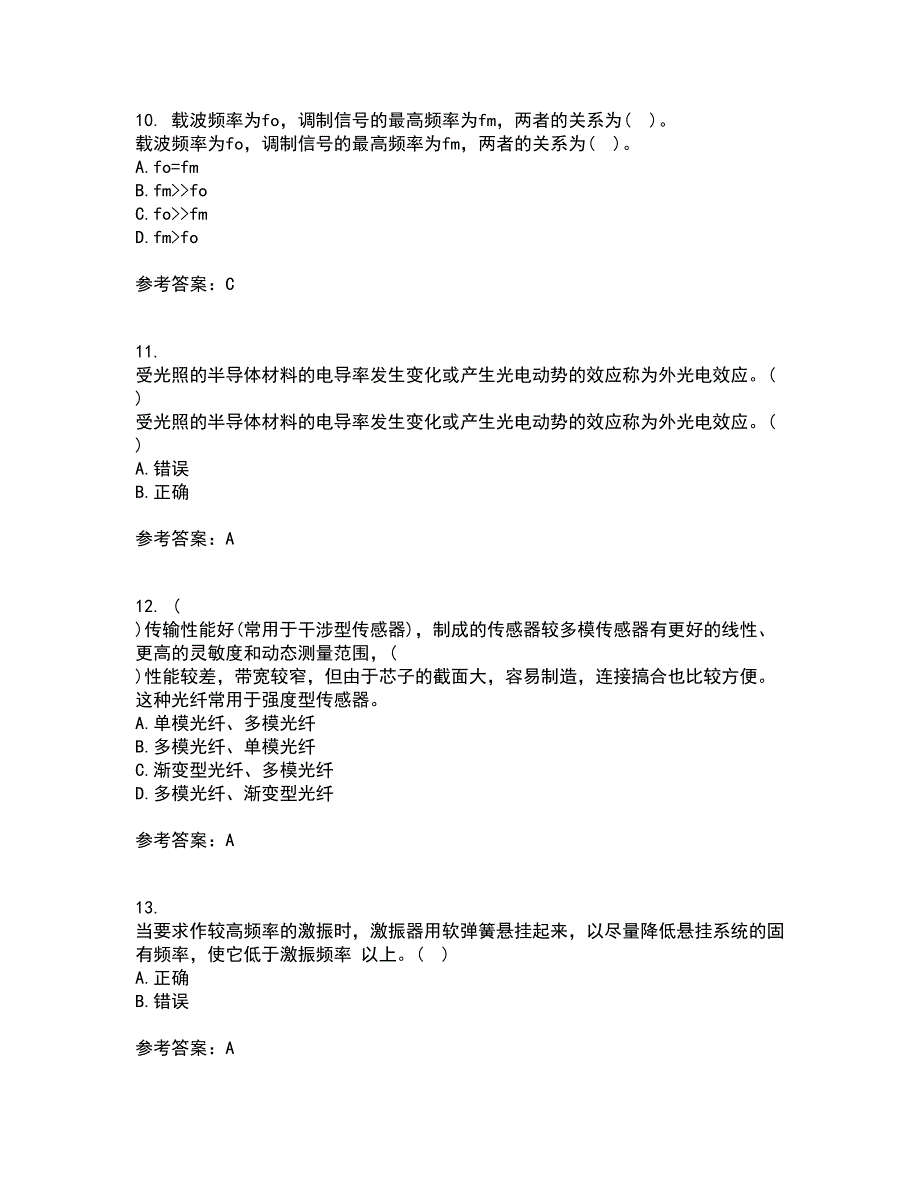 10. 载波频率为fo，调制信号的最高频率为fm，两者的关系为（ ）。
载波频率为fo，调制信号的最高频率为fm，两者的关系为（ ）。
A. fo=fm
B. fm>>fo
C. fo>>fm
D. fm>fo

参考答案：C

11.
受光照的半导体材料的电导率发生变化或产生光电动势的效应称为外光电效应。（ ）
受光照的半导体材料的电导率发生变化或产生光电动势的效应称为外光电效应。（ ）
A. 错误
B. 正确

参考答案：A

12. （ ）传输性能好(常用于干涉型传感器)，制成的传感器较多模传感器有更好的线性、更高的灵敏度和动态测量范围，（ ）性能较差，带宽较窄，但由于芯子的截面大，容易制造，连接搞合也比较方便。这种光纤常用于强度型传感器。
A. 单模光纤、多模光纤
B. 多模光纤、单模光纤
C. 渐变型光纤、多模光纤
D. 多模光纤、渐变型光纤

参考答案：A

13.
当要求作较高频率的激振时，激振器用软弹簧悬挂起来，以尽量降低悬挂系统的固有频率，使它低于激振频率 以上。（ ）
A. 正确
B. 错误

参考答案：A